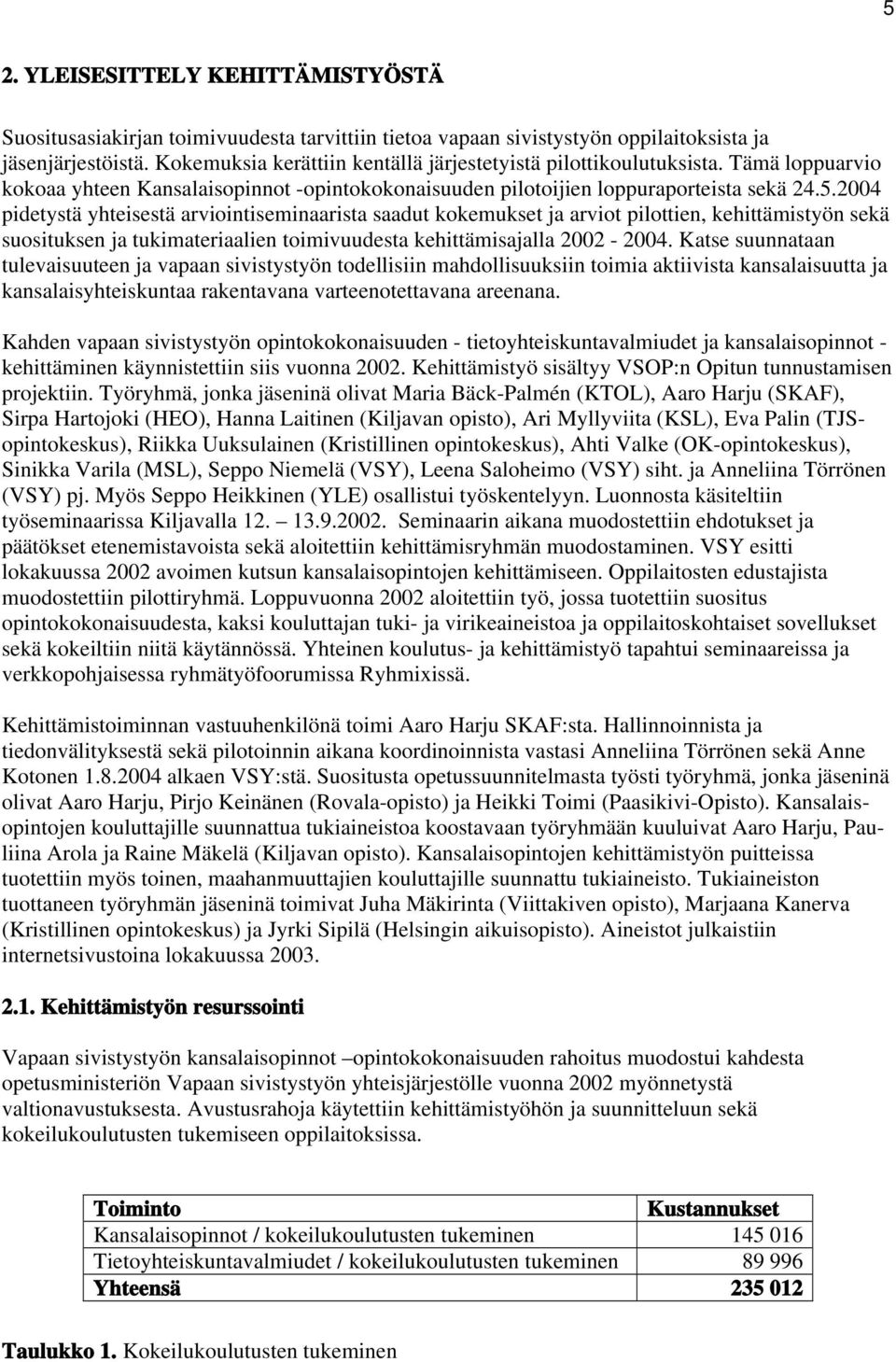 5

2. YLEISESITTELY KEHITTÄMISTYÖSTÄ

Suositusasiakirjan toimivuudesta tarvittiin tietoa vapaan sivistystyön oppilaitoksista ja jäsenjärjestöistä. Kokemuksia kerättiin kentällä järjestetyistä pilottikoulutuksista. Tämä loppuarvio kokoaa yhteen Kansalaisopinnot -opintokokonaisuuden pilotoijien loppuraporteista sekä 24.5.2004 pidetystä yhteisestä arviointiseminaarista saadut kokemukset ja arviot pilottien, kehittämistyön sekä suosituksen ja tukimateriaalien toimivuudesta kehittämisajalla 2002 - 2004. Katse suunnataan tulevaisuuteen ja vapaan sivistystyön todellisiin mahdollisuuksiin toimia aktiivista kansalaisuutta ja kansalaisyhteiskuntaa rakentavana varteenotettavana areenana.

Kahden vapaan sivistystyön opintokokonaisuuden - tietoyhteiskuntavalmiudet ja kansalaisopinnot - kehittäminen käynnistettiin siis vuonna 2002. Kehittämistyö sisältyy VSOP:n Opitun tunnustamisen projektiin. Työryhmä, jonka jäseninä olivat Maria Bäck-Palmén (KTOL), Aaro Harju (SKAF), Sirpa Hartojoki (HEO), Hanna Laitinen (Kiljavan opisto), Ari Myllyviita (KSL), Eva Palin (TJS-opintokeskus), Riikka Uuksulainen (Kristillinen opintokeskus), Ahti Valke (OK-opintokeskus), Sinikka Varila (MSL), Seppo Niemelä (VSY), Leena Saloheimo (VSY) siht. ja Anneliina Törrönen (VSY) pj. Myös Seppo Heikkinen (YLE) osallistui työskentelyyn. Luonnosta käsiteltiin työseminaarissa Kiljavalla 12. – 13.9.2002. Seminaarin aikana muodostettiin ehdotukset ja päätökset etenemistavoista sekä aloitettiin kehittämisryhmän muodostaminen. VSY esitti lokakuussa 2002 avoimen kutsun kansalaisopintojen kehittämiseen. Oppilaitosten edustajista muodostettiin pilottiryhmä. Loppuvuonna 2002 aloitettiin työ, jossa tuotettiin suositus opintokokonaisuudesta, kaksi kouluttajan tuki- ja virikeaineistoa ja oppilaitoskohtaiset sovellukset sekä kokeiltiin niitä käytännössä. Yhteinen koulutus- ja kehittämistyö tapahtui seminaareissa ja verkkopohjaisessa ryhmätyöfoorumissa Ryhmixissä.

Kehittämistoiminnan vastuuhenkilönä toimi Aaro Harju SKAF:sta. Hallinnoinnista ja tiedonvälityksestä sekä pilotoinnin aikana koordinoinnista vastasi Anneliina Törrönen sekä Anne Kotonen 1.8.2004 alkaen VSY:stä. Suositusta opetussuunnitelmasta työsti työryhmä, jonka jäseninä olivat Aaro Harju, Pirjo Keinänen (Rovala-opisto) ja Heikki Toimi (Paasikivi-Opisto). Kansalaisopintojen kouluttajille suunnattua tukiaineistoa koostavaan työryhmään kuuluivat Aaro Harju, Pauliina Arola ja Raine Mäkelä (Kiljavan opisto). Kansalaisopintojen kehittämistyön puitteissa tuotettiin myös toinen, maahanmuuttajien kouluttajille suunnattu tukiaineisto. Tukiaineiston tuottaneen työryhmän jäseninä toimivat Juha Mäkirinta (Viittakiven opisto), Marjaana Kanerva (Kristillinen opintokeskus) ja Jyrki Sipilä (Helsingin aikuisopisto). Aineistot julkaistiin internetsivustoina lokakuussa 2003.

2.1. Kehittämistyön resurssointi

Vapaan sivistystyön kansalaisopinnot –opintokokonaisuuden rahoitus muodostui kahdesta opetusministeriön Vapaan sivistystyön yhteisjärjestölle vuonna 2002 myönnetystä valtionavustuksesta. Avustusrahoja käytettiin kehittämistyöhön ja suunnitteluun sekä kokeilukoulutusten tukemiseen oppilaitoksissa.

| Toiminto | Kustannukset |
|---|---|
| Kansalaisopinnot / kokeilukoulutusten tukeminen | 145 016 |
| Tietoyhteiskuntavalmiudet / kokeilukoulutusten tukeminen | 89 996 |
| Yhteensä | 235 012 |

Taulukko 1. Kokeilukoulutusten tukeminen